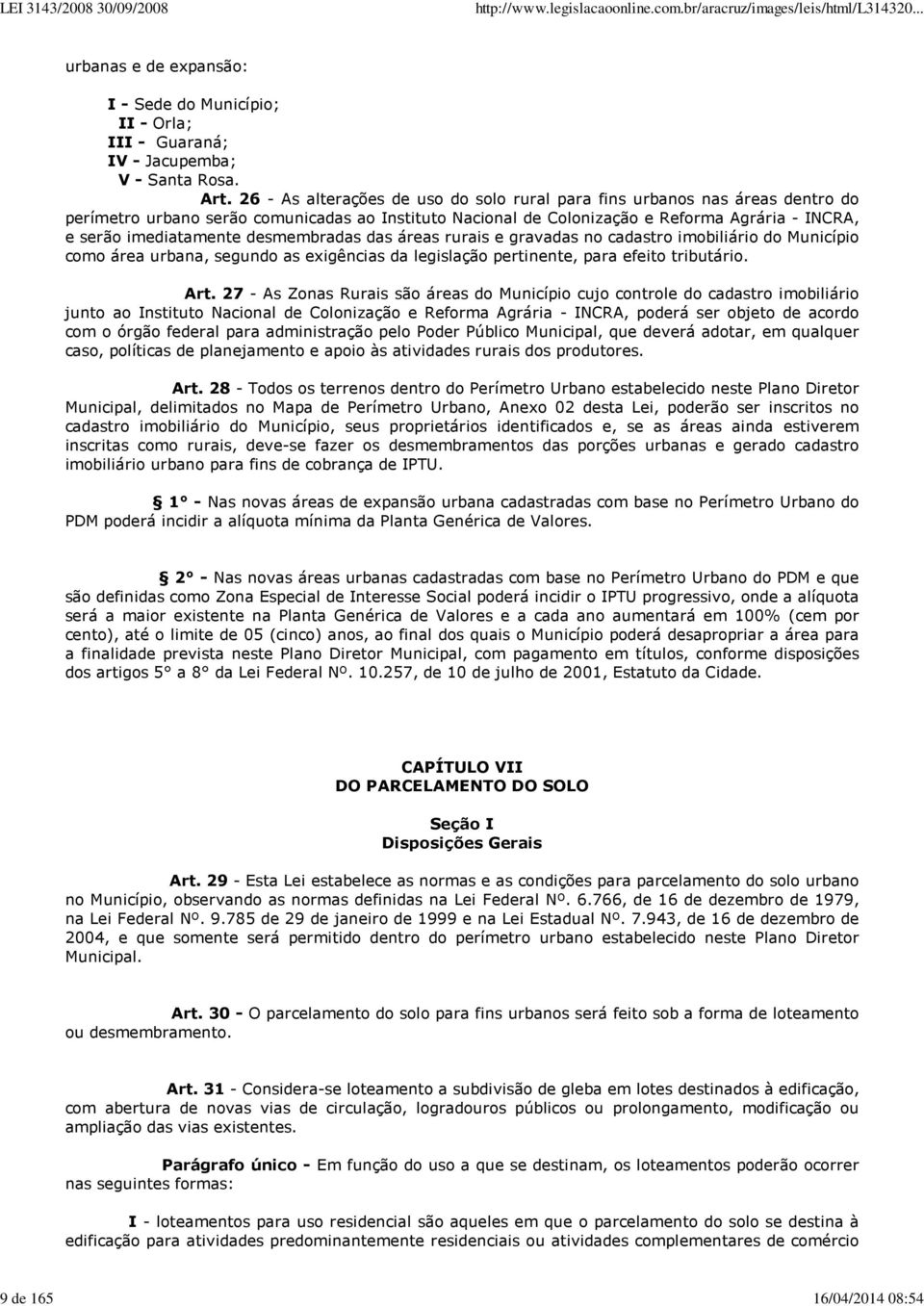 LEI 3143/2008 30/09/2008 http://www.legislacaoonline.com.br/aracruz/images/leis/html/L314320...

urbanas e de expansão:

I - Sede do Município;
II - Orla;
III - Guaraná;
IV - Jacupemba;
V - Santa Rosa.

Art. 26 - As alterações de uso do solo rural para fins urbanos nas áreas dentro do perímetro urbano serão comunicadas ao Instituto Nacional de Colonização e Reforma Agrária - INCRA, e serão imediatamente desmembradas das áreas rurais e gravadas no cadastro imobiliário do Município como área urbana, segundo as exigências da legislação pertinente, para efeito tributário.

Art. 27 - As Zonas Rurais são áreas do Município cujo controle do cadastro imobiliário junto ao Instituto Nacional de Colonização e Reforma Agrária - INCRA, poderá ser objeto de acordo com o órgão federal para administração pelo Poder Público Municipal, que deverá adotar, em qualquer caso, políticas de planejamento e apoio às atividades rurais dos produtores.

Art. 28 - Todos os terrenos dentro do Perímetro Urbano estabelecido neste Plano Diretor Municipal, delimitados no Mapa de Perímetro Urbano, Anexo 02 desta Lei, poderão ser inscritos no cadastro imobiliário do Município, seus proprietários identificados e, se as áreas ainda estiverem inscritas como rurais, deve-se fazer os desmembramentos das porções urbanas e gerado cadastro imobiliário urbano para fins de cobrança de IPTU.

§ 1° - Nas novas áreas de expansão urbana cadastradas com base no Perímetro Urbano do PDM poderá incidir a alíquota mínima da Planta Genérica de Valores.

§ 2° - Nas novas áreas urbanas cadastradas com base no Perímetro Urbano do PDM e que são definidas como Zona Especial de Interesse Social poderá incidir o IPTU progressivo, onde a alíquota será a maior existente na Planta Genérica de Valores e a cada ano aumentará em 100% (cem por cento), até o limite de 05 (cinco) anos, ao final dos quais o Município poderá desapropriar a área para a finalidade prevista neste Plano Diretor Municipal, com pagamento em títulos, conforme disposições dos artigos 5° a 8° da Lei Federal Nº. 10.257, de 10 de julho de 2001, Estatuto da Cidade.

CAPÍTULO VII
DO PARCELAMENTO DO SOLO

Seção I
Disposições Gerais

Art. 29 - Esta Lei estabelece as normas e as condições para parcelamento do solo urbano no Município, observando as normas definidas na Lei Federal Nº. 6.766, de 16 de dezembro de 1979, na Lei Federal Nº. 9.785 de 29 de janeiro de 1999 e na Lei Estadual Nº. 7.943, de 16 de dezembro de 2004, e que somente será permitido dentro do perímetro urbano estabelecido neste Plano Diretor Municipal.

Art. 30 - O parcelamento do solo para fins urbanos será feito sob a forma de loteamento ou desmembramento.

Art. 31 - Considera-se loteamento a subdivisão de gleba em lotes destinados à edificação, com abertura de novas vias de circulação, logradouros públicos ou prolongamento, modificação ou ampliação das vias existentes.

Parágrafo único - Em função do uso a que se destinam, os loteamentos poderão ocorrer nas seguintes formas:

I - loteamentos para uso residencial são aqueles em que o parcelamento do solo se destina à edificação para atividades predominantemente residenciais ou atividades complementares de comércio

9 de 165 16/04/2014 08:54